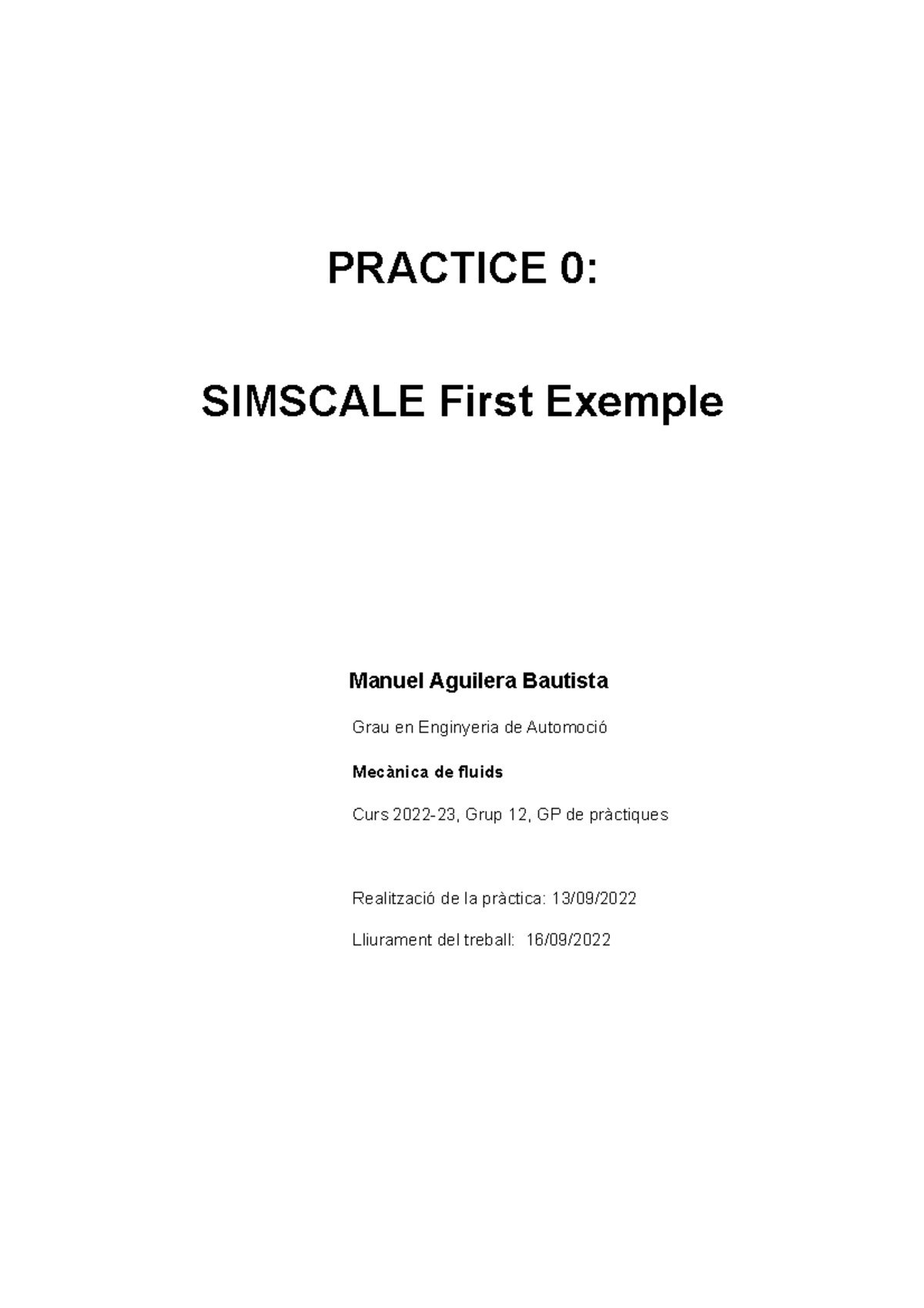 PRACTICE 0:

SIMSCALE First Exemple

Manuel Aguilera Bautista

Grau en Enginyeria de Automoció

Mecànica de fluids

Curs 2022-23, Grup 12, GP de pràctiques

Realització de la pràctica: 13/09/2022

Lliurament del treball: 16/09/2022